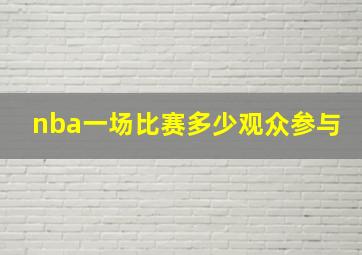 nba一场比赛多少观众参与